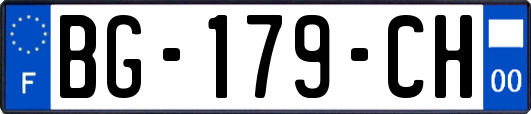 F

BG-179-CH

00